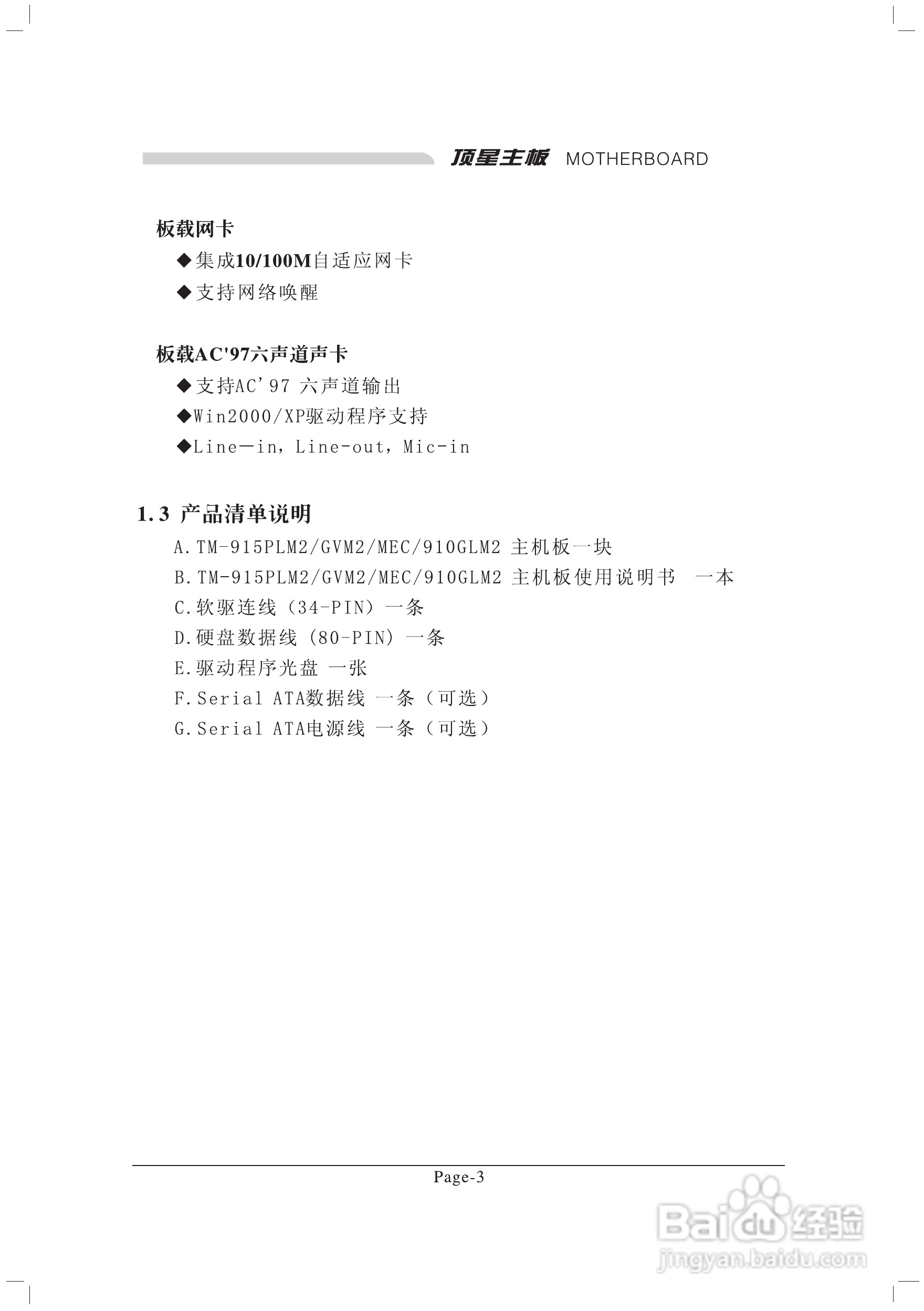 顶星主板 MOTHERBOARD

板载网卡

◆集成10/100M自适应网卡

◆支持网络唤醒

板载AC'97六声道声卡

◆支持AC'97 六声道输出

◆Win2000/XP驱动程序支持

◆Line—in，Line-out，Mic-in

1.3 产品清单说明

A.TM-915PLM2/GVM2/MEC/910GLM2 主机板一块

B.TM-915PLM2/GVM2/MEC/910GLM2 主机板使用说明书 一本

C.软驱连线（34-PIN）一条

D.硬盘数据线（80-PIN）一条

E.驱动程序光盘 一张

F.Serial ATA数据线 一条（可选）

G.Serial ATA电源线 一条（可选）

Page-3

Baidu经验
jingyan.baidu.com